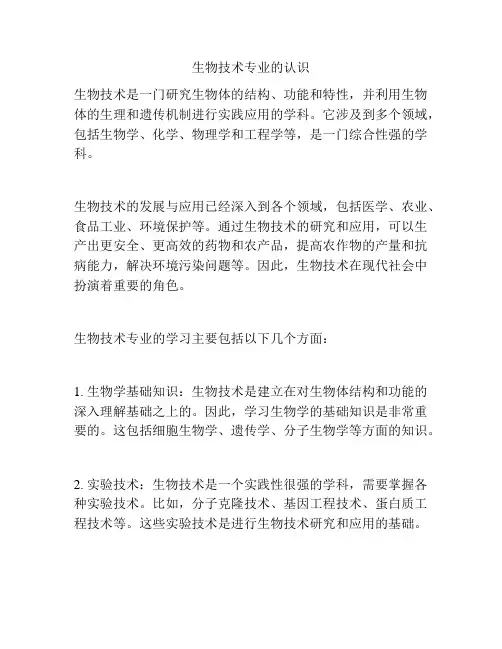 生物技术专业的认识

生物技术是一门研究生物体的结构、功能和特性，并利用生物体的生理和遗传机制进行实践应用的学科。它涉及到多个领域，包括生物学、化学、物理学和工程学等，是一门综合性强的学科。

生物技术的发展与应用已经深入到各个领域，包括医学、农业、食品工业、环境保护等。通过生物技术的研究和应用，可以生产出更安全、更高效的药物和农产品，提高农作物的产量和抗病能力，解决环境污染问题等。因此，生物技术在现代社会中扮演着重要的角色。

生物技术专业的学习主要包括以下几个方面：

1. 生物学基础知识：生物技术是建立在对生物体结构和功能的深入理解基础之上的。因此，学习生物学的基础知识是非常重要的。这包括细胞生物学、遗传学、分子生物学等方面的知识。

2. 实验技术：生物技术是一个实践性很强的学科，需要掌握各种实验技术。比如，分子克隆技术、基因工程技术、蛋白质工程技术等。这些实验技术是进行生物技术研究和应用的基础。